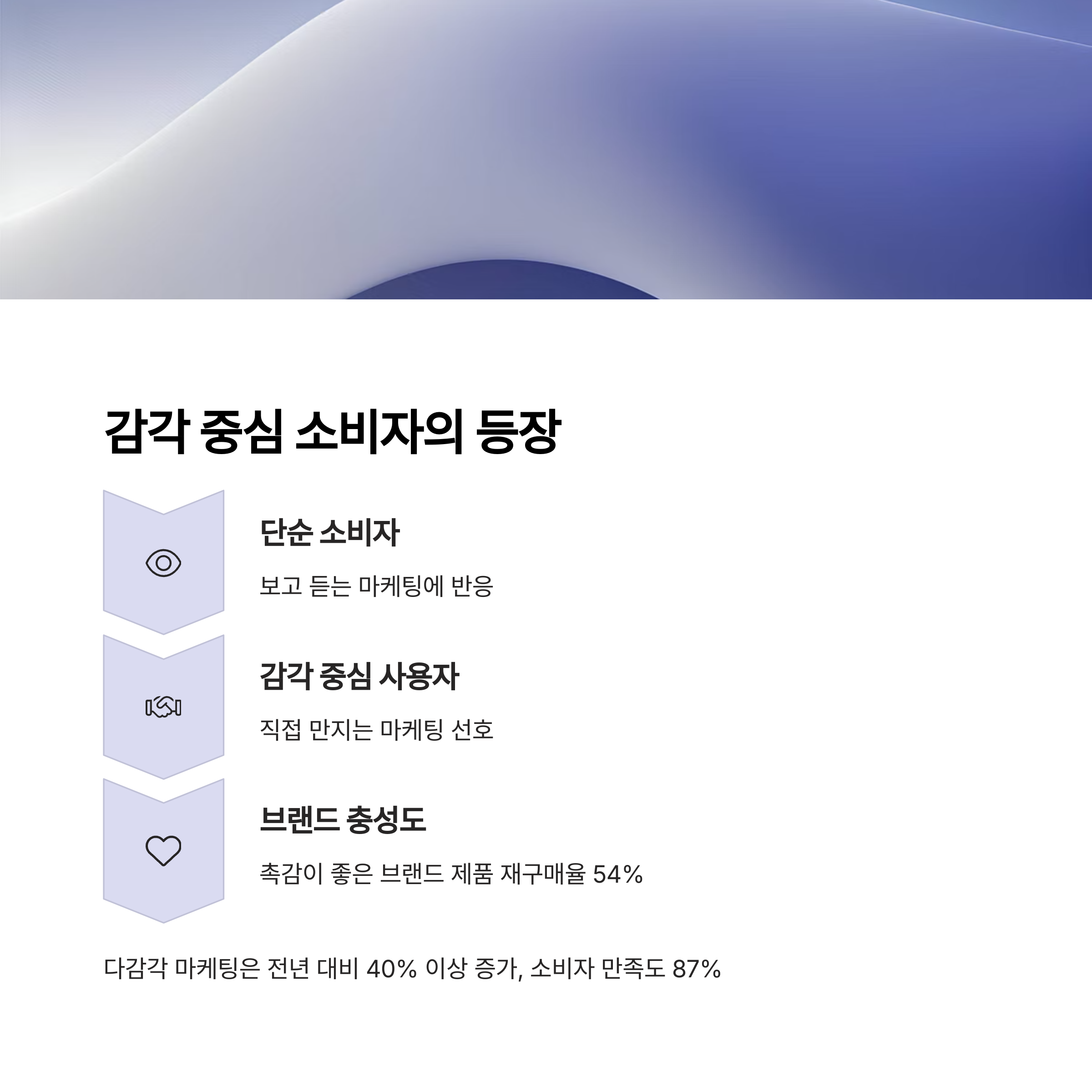 감각 중심 소비자의 등장

단순 소비자

보고 듣는 마케팅에 반응

감각 중심 사용자

직접 만지는 마케팅 선호

브랜드 충성도

촉감이 좋은 브랜드 제품 재구매율 54%

다감각 마케팅은 전년 대비 40% 이상 증가, 소비자 만족도 87%